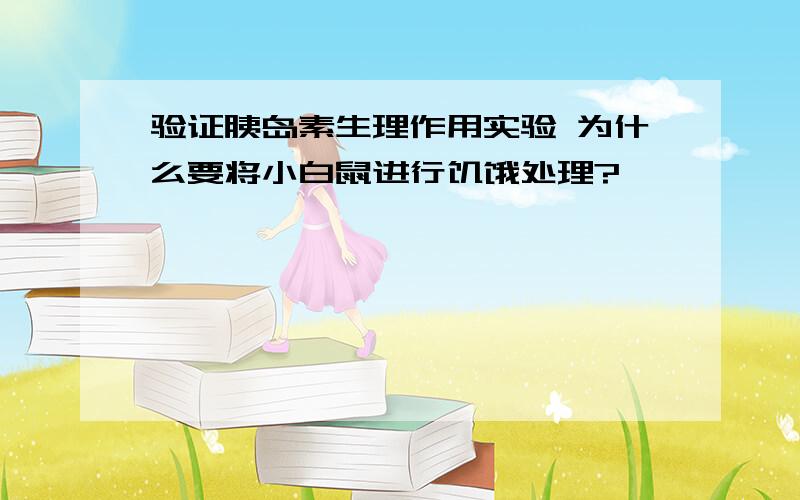 验证胰岛素生理作用实验 为什么要将小白鼠进行饥饿处理?